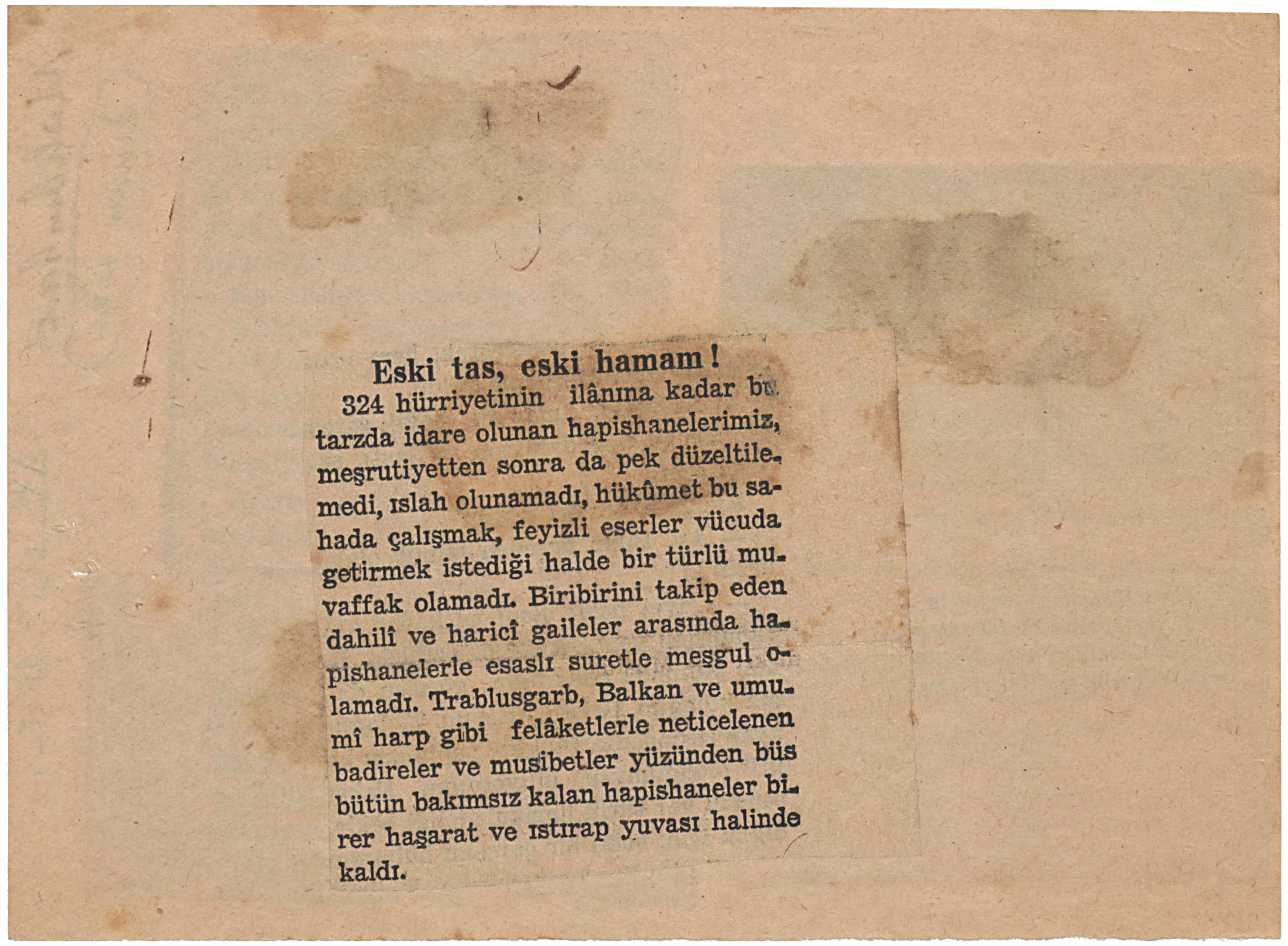 Eski tas, eski hamam!

324 hürriyetinin ilânına kadar bu tarzda idare olunan hapishanelerimiz, meşrutiyetten sonra da pek düzeltilemedi, ıslah olunamadı, hükûmet bu sahada çalışmak, feyizli eserler vücuda getirmek istediği halde bir türlü muvaffak olamadı. Biribirini takip eden dahilî ve haricî gaileler arasında hapishanelerle esaslı suretle meşgul olamadı. Trablusgarb, Balkan ve umumî harp gibi felâketlerle neticelenen badireler ve musibetler yüzünden büs bütün bakımsız kalan hapishaneler birer haşarat ve ıstırap yuvası halinde kaldı.